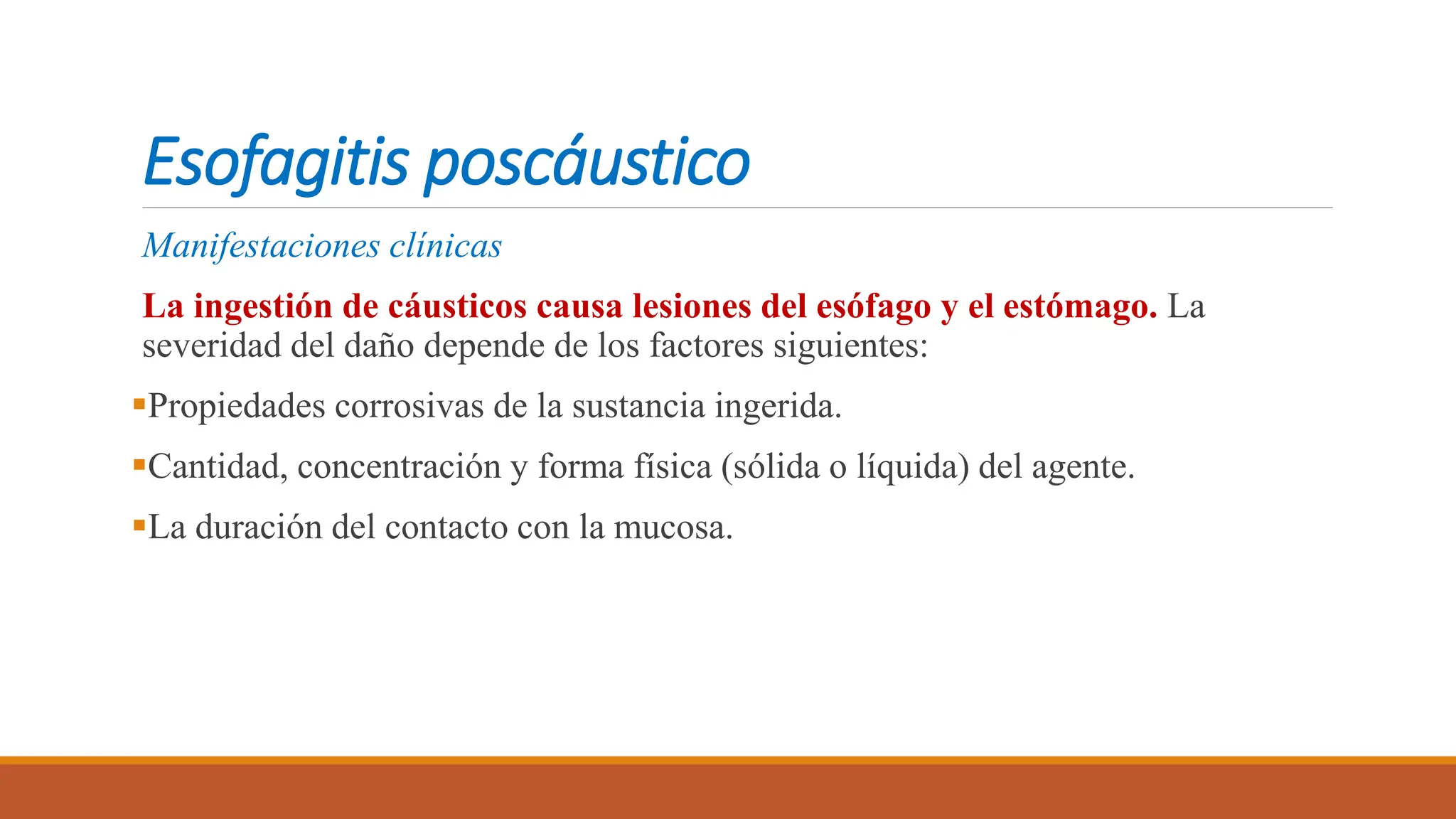 Esofagitis poscáustico

Manifestaciones clínicas

La ingestión de cáusticos causa lesiones del esófago y el estómago. La severidad del daño depende de los factores siguientes:

▪Propiedades corrosivas de la sustancia ingerida.

▪Cantidad, concentración y forma física (sólida o líquida) del agente.

▪La duración del contacto con la mucosa.